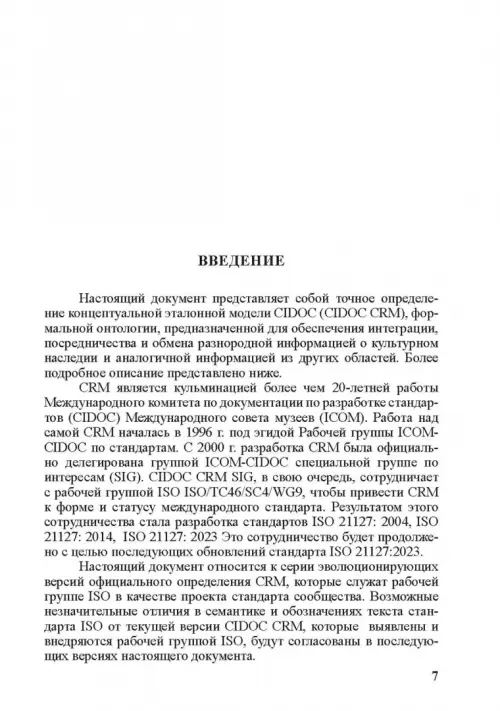 ВВЕДЕНИЕ

Настоящий документ представляет собой точное определение концептуальной эталонной модели CIDOC (CIDOC CRM), формальной онтологии, предназначенной для обеспечения интеграции, посредничества и обмена разнородной информацией о культурном наследии и аналогичной информацией из других областей. Более подробное описание представлено ниже.

CRM является кульминацией более чем 20-летней работы Международного комитета по документации по разработке стандартов (CIDOC) Международного совета музеев (ICOM). Работа над самой CRM началась в 1996 г. под эгидой Рабочей группы ICOM-CIDOC по стандартам. С 2000 г. разработка CRM была официально делегирована группой ICOM-CIDOC специальной группе по интересам (SIG). CIDOC CRM SIG, в свою очередь, сотрудничает с рабочей группой ISO ISO/TC46/SC4/WG9, чтобы привести CRM к форме и статусу международного стандарта. Результатом этого сотрудничества стала разработка стандартов ISO 21127: 2004, ISO 21127: 2014, ISO 21127: 2023 Это сотрудничество будет продолжено с целью последующих обновлений стандарта ISO 21127:2023.

Настоящий документ относится к серии эволюционирующих версий официального определения CRM, которые служат рабочей группе ISO в качестве проекта стандарта сообщества. Возможные незначительные отличия в семантике и обозначениях текста стандарта ISO от текущей версии CIDOC CRM, которые выявлены и внедряются рабочей группой ISO, будут согласованы в последующих версиях настоящего документа.

7